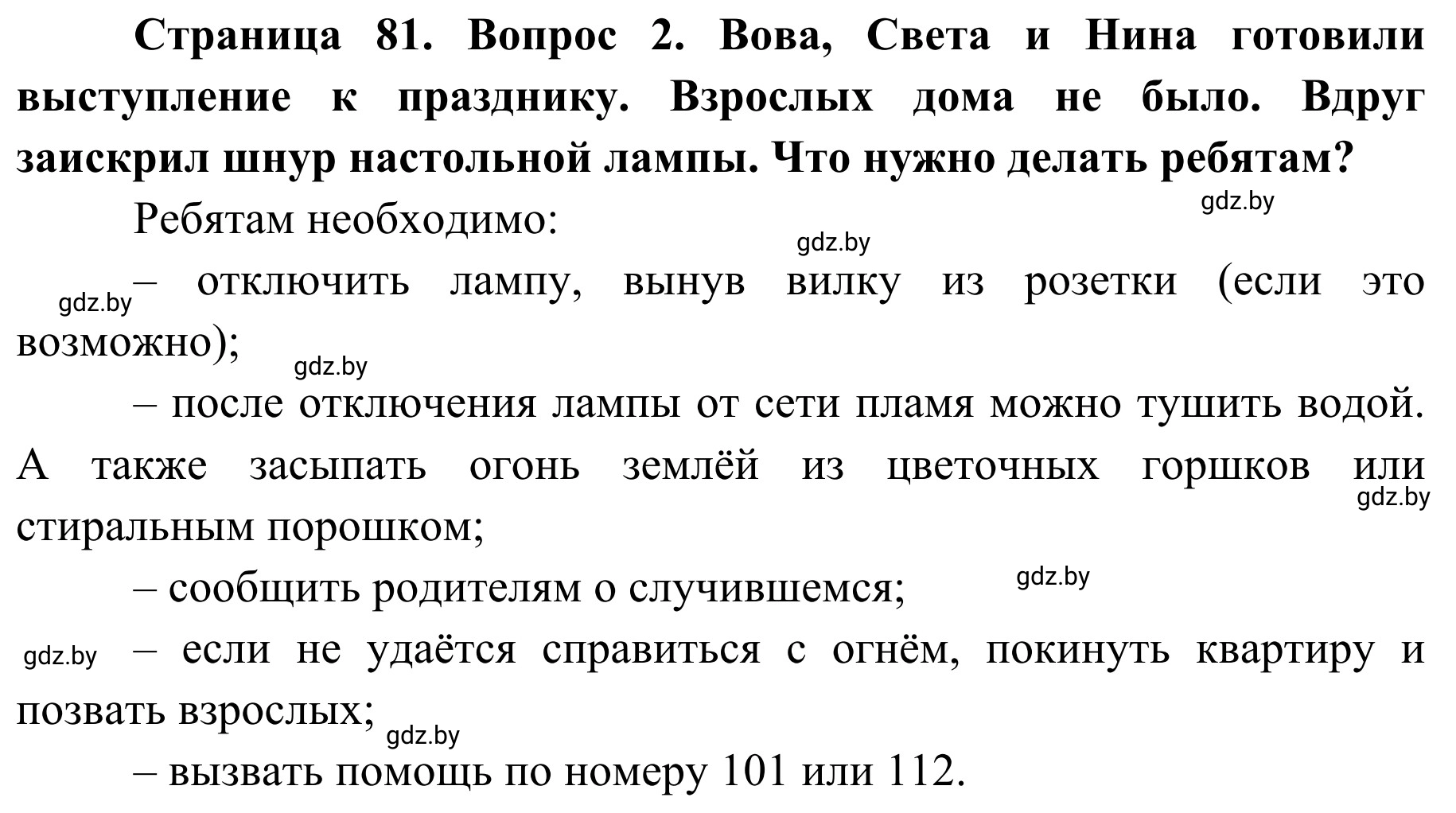 Страница 81. Вопрос 2. Вова, Света и Нина готовили выступление к празднику. Взрослых дома не было. Вдруг заискрил шнур настольной лампы. Что нужно делать ребятам?

gdz.by

Ребятам необходимо:

gdz.by

gdz.by

– отключить лампу, вынув вилку из розетки (если это возможно);

gdz.by

– после отключения лампы от сети пламя можно тушить водой. А также засыпать огонь землёй из цветочных горшков или стиральным порошком;

gdz.by

– сообщить родителям о случившемся;

gdz.by

gdz.by

– если не удаётся справиться с огнём, покинуть квартиру и позвать взрослых;

gdz.by

– вызвать помощь по номеру 101 или 112.